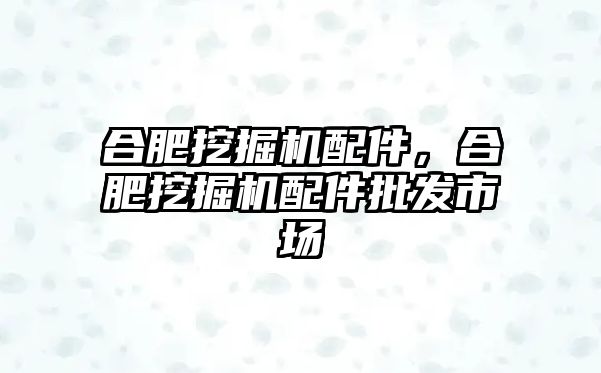 合肥挖掘机配件，合肥挖掘机配件批发市场